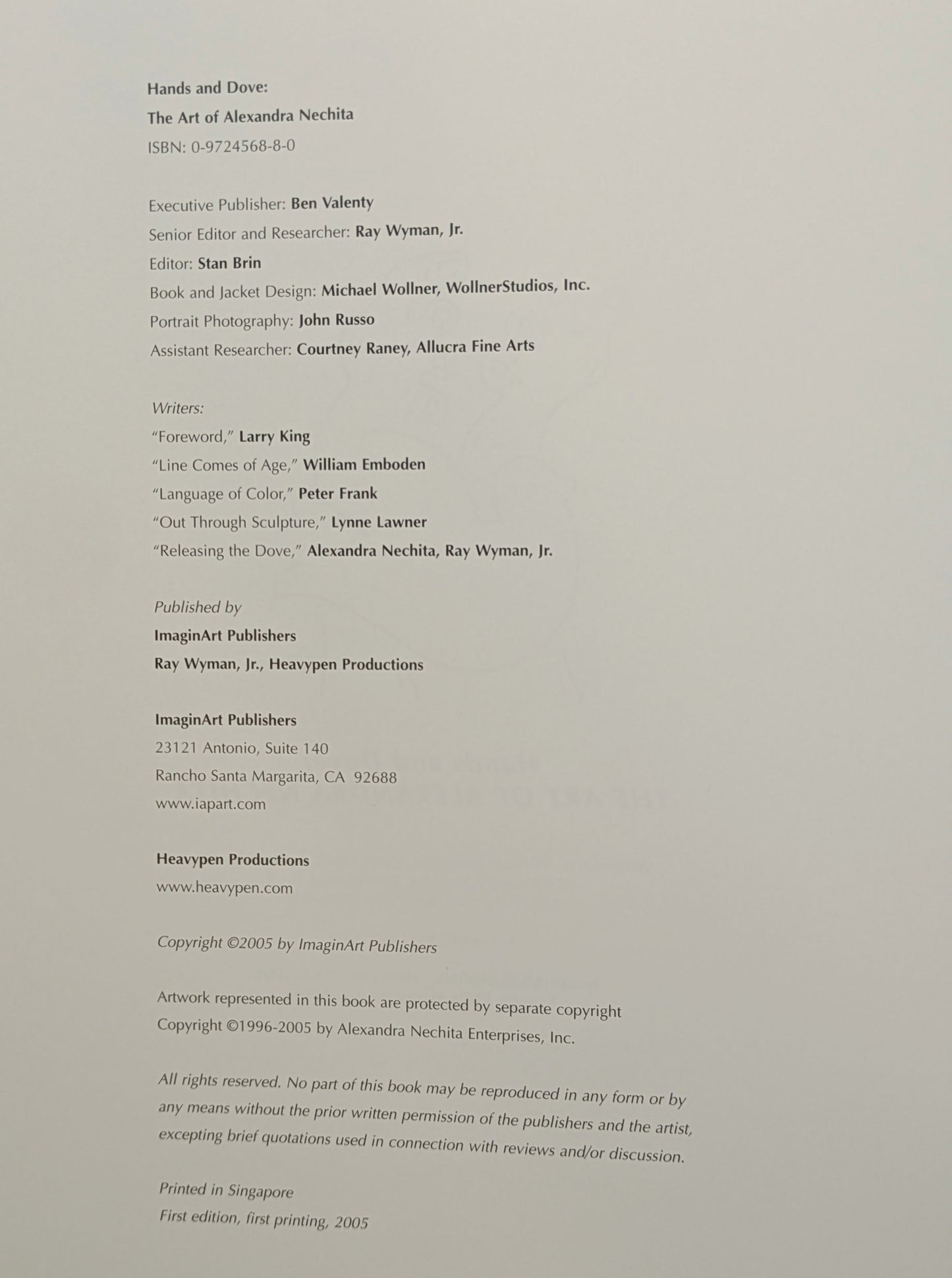 Hands and Dove:
The Art of Alexandra Nechita
ISBN: 0-9724568-8-0

Executive Publisher: Ben Valenty
Senior Editor and Researcher: Ray Wyman, Jr.
Editor: Stan Brin
Book and Jacket Design: Michael Wollner, WollnerStudios, Inc.
Portrait Photography: John Russo
Assistant Researcher: Courtney Raney, Allucra Fine Arts

Writers:
"Foreword," Larry King
"Line Comes of Age," William Emboden
"Language of Color," Peter Frank
"Out Through Sculpture," Lynne Lawner
"Releasing the Dove," Alexandra Nechita, Ray Wyman, Jr.

Published by
ImaginArt Publishers
Ray Wyman, Jr., Heavypen Productions

ImaginArt Publishers
23121 Antonio, Suite 140
Rancho Santa Margarita, CA 92688
www.iapart.com

Heavypen Productions
www.heavypen.com

Copyright ©2005 by ImaginArt Publishers

Artwork represented in this book are protected by separate copyright
Copyright ©1996-2005 by Alexandra Nechita Enterprises, Inc.

All rights reserved. No part of this book may be reproduced in any form or by any means without the prior written permission of the publishers and the artist, excepting brief quotations used in connection with reviews and/or discussion.

Printed in Singapore
First edition, first printing, 2005